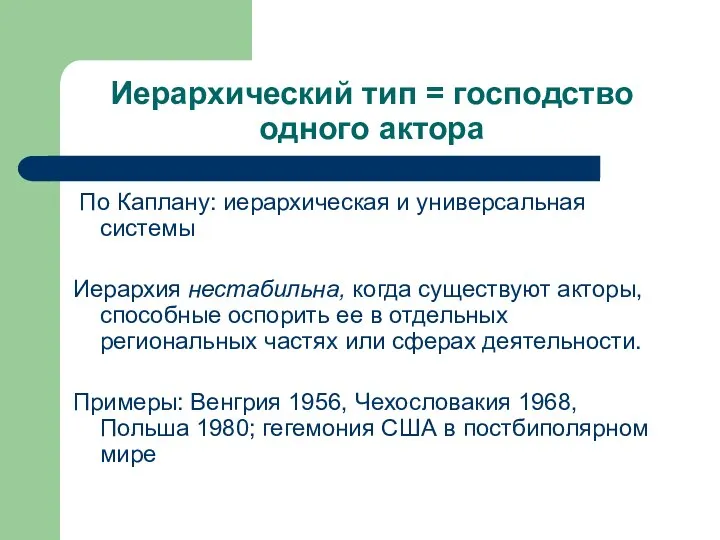 Иерархический тип = господство одного актора

По Каплану: иерархическая и универсальная системы

Иерархия нестабильна, когда существуют акторы, способные оспорить ее в отдельных региональных частях или сферах деятельности.

Примеры: Венгрия 1956, Чехословакия 1968, Польша 1980; гегемония США в постбиполярном мире